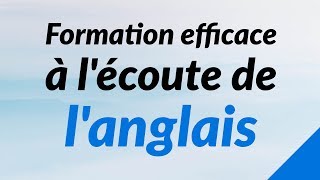 Formation efficace à l'écoute de l'anglais